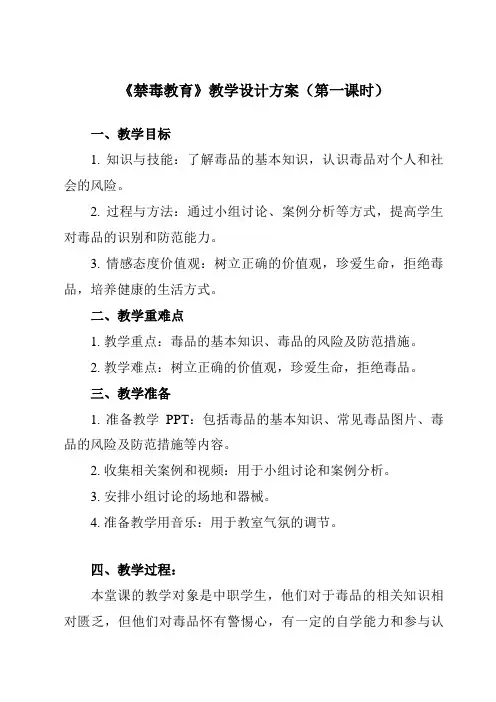 《禁毒教育》教学设计方案（第一课时）

一、教学目标

1. 知识与技能：了解毒品的基本知识，认识毒品对个人和社会的风险。

2. 过程与方法：通过小组讨论、案例分析等方式，提高学生对毒品的识别和防范能力。

3. 情感态度价值观：树立正确的价值观，珍爱生命，拒绝毒品，培养健康的生活方式。

二、教学重难点

1. 教学重点：毒品的基本知识、毒品的风险及防范措施。

2. 教学难点：树立正确的价值观，珍爱生命，拒绝毒品。

三、教学准备

1. 准备教学 PPT：包括毒品的基本知识、常见毒品图片、毒品的风险及防范措施等内容。

2. 收集相关案例和视频：用于小组讨论和案例分析。

3. 安排小组讨论的场地和器械。

4. 准备教学用音乐：用于教室气氛的调节。

四、教学过程：

本堂课的教学对象是中职学生，他们对于毒品的相关知识相对匮乏，但他们对毒品怀有警惕心，有一定的自学能力和参与认